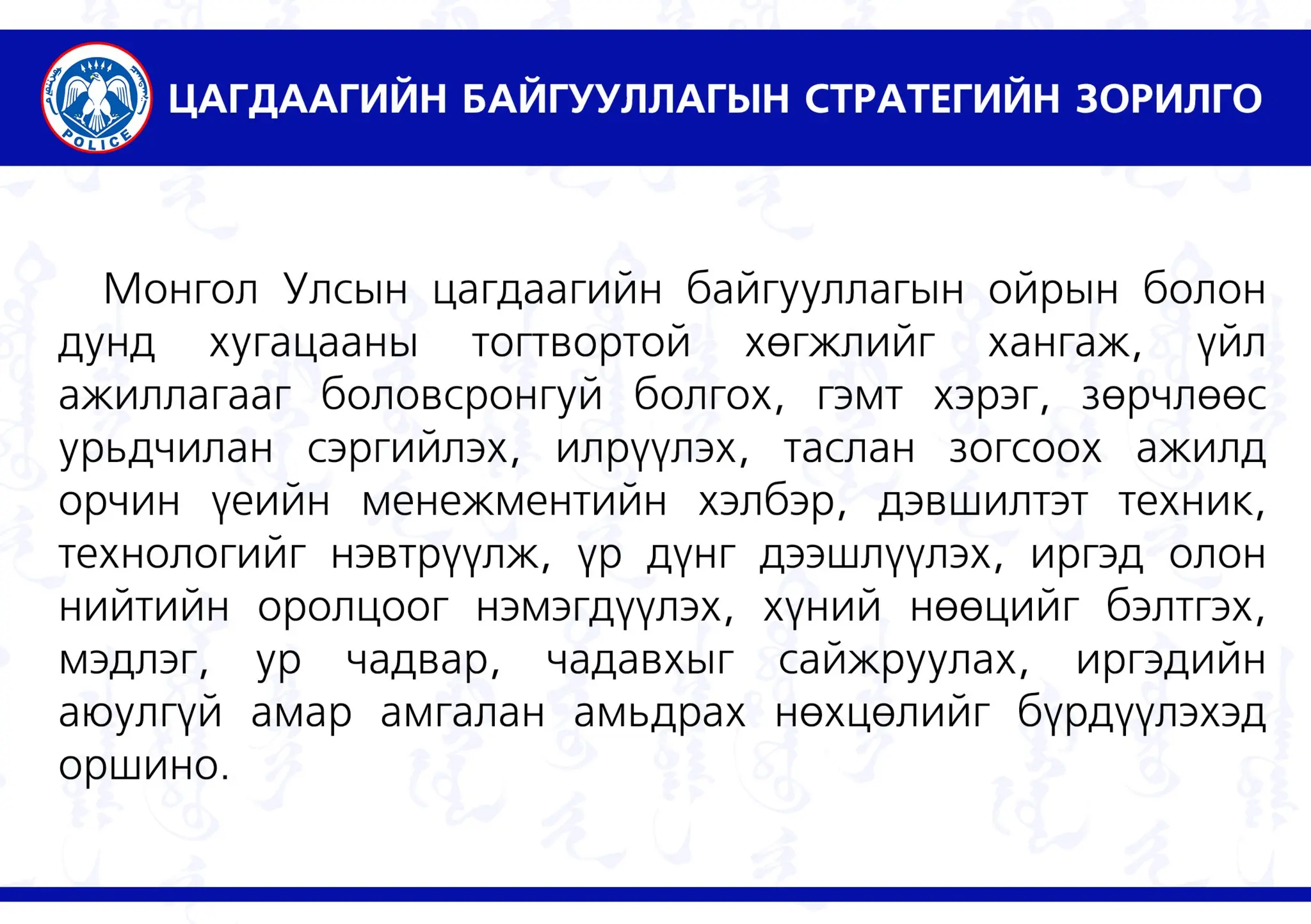 POLICE

ЦАГДААГИЙН БАЙГУУЛЛАГЫН СТРАТЕГИЙН ЗОРИЛГО

Монгол Улсын цагдаагийн байгууллагын ойрын болон дунд хугацааны тогтвортой хөгжлийг хангаж, үйл ажиллагааг боловсронгуй болгох, гэмт хэрэг, зөрчлөөс урьдчилан сэргийлэх, илрүүлэх, таслан зогсоох ажилд орчин үеийн менежментийн хэлбэр, дэвшилтэт техник, технологийг нэвтрүүлж, үр дүнг дээшлүүлэх, иргэд олон нийтийн оролцоог нэмэгдүүлэх, хүний нөөцийг бэлтгэх, мэдлэг, ур чадвар, чадавхыг сайжруулах, иргэдийн аюулгүй амар амгалан амьдрах нөхцөлийг бүрдүүлэхэд оршино.